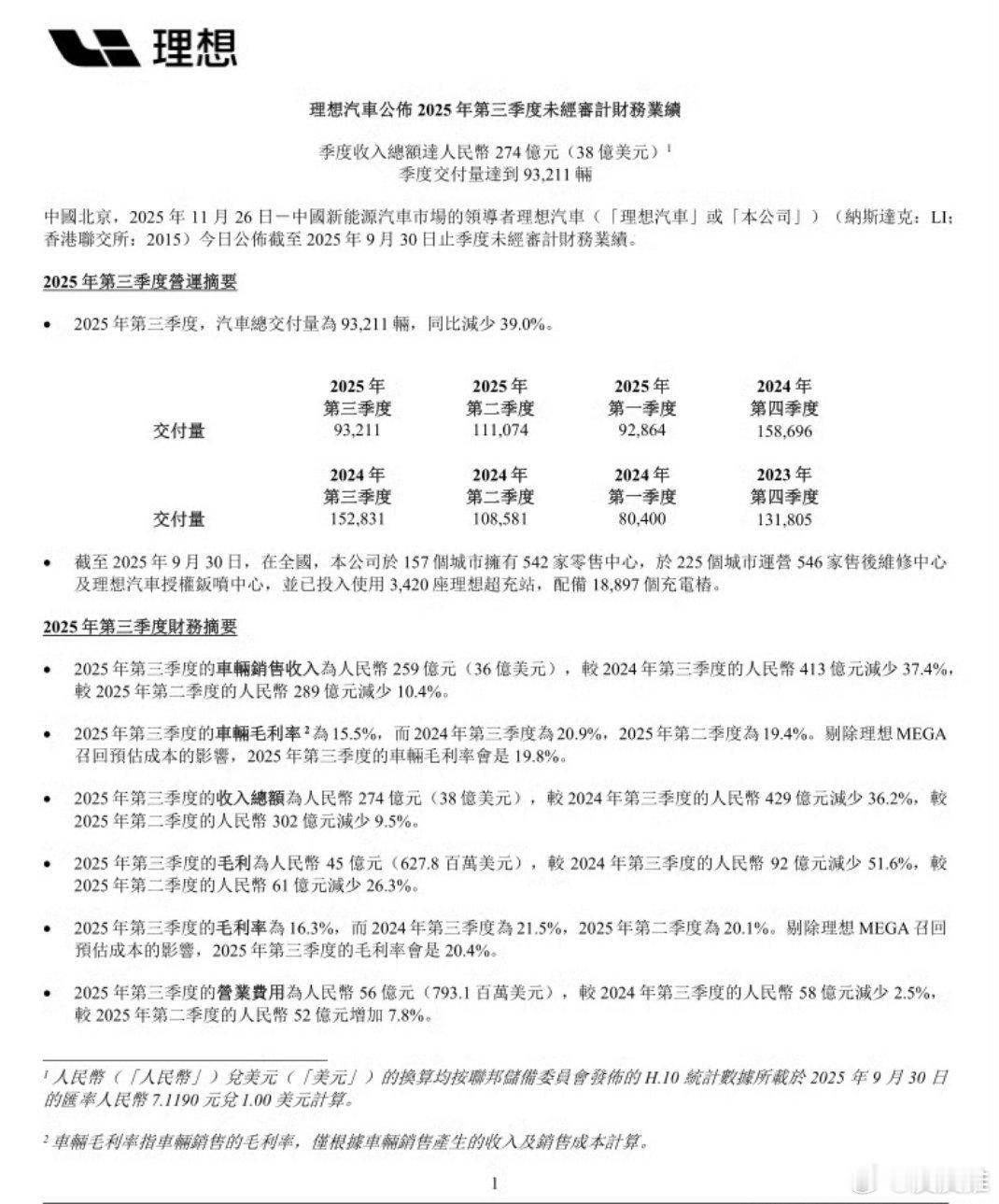 理想

理想汽車公佈 2025 年第三季度未經審計財務業績

季度收入總額達人民幣 274 億元（38 億美元）$^1$
季度交付量達到 93,211 輛

中國北京，2025 年 11 月 26 日—中國新能源汽車市場的領導者理想汽車（「理想汽車」或「本公司」）（納斯達克：LI；香港聯交所：2015）今日公佈截至 2025 年 9 月 30 日止季度未經審計財務業績。

2025 年第三季度營運摘要

• 2025 年第三季度，汽車總交付量為 93,211 輛，同比減少 39.0%。

| | 2025 年 第三季度 | 2025 年 第二季度 | 2025 年 第一季度 | 2024 年 第四季度 |
|---|---|---|---|---|
| 交付量 | 93,211 | 111,074 | 92,864 | 158,696 |

| | 2024 年 第三季度 | 2024 年 第二季度 | 2024 年 第一季度 | 2023 年 第四季度 |
|---|---|---|---|---|
| 交付量 | 152,831 | 108,581 | 80,400 | 131,805 |

• 截至 2025 年 9 月 30 日，在全國，本公司於 157 個城市擁有 542 家零售中心，於 225 個城市運營 546 家售後維修中心及理想汽車授權鈑噴中心，並已投入使用 3,420 座理想超充站，配備 18,897 個充電樁。

2025 年第三季度財務摘要

• 2025 年第三季度的車輛銷售收入為人民幣 259 億元（36 億美元），較 2024 年第三季度的人民幣 413 億元減少 37.4%，較 2025 年第二季度的人民幣 289 億元減少 10.4%。

• 2025 年第三季度的車輛毛利率$^2$為 15.5%，而 2024 年第三季度為 20.9%，2025 年第二季度為 19.4%。剔除理想 MEGA 召回預估成本的影響，2025 年第三季度的車輛毛利率會是 19.8%。

• 2025 年第三季度的收入總額為人民幣 274 億元（38 億美元），較 2024 年第三季度的人民幣 429 億元減少 36.2%，較 2025 年第二季度的人民幣 302 億元減少 9.5%。

• 2025 年第三季度的毛利為人民幣 45 億元（627.8 百萬美元），較 2024 年第三季度的人民幣 92 億元減少 51.6%，較 2025 年第二季度的人民幣 61 億元減少 26.3%。

• 2025 年第三季度的毛利率為 16.3%，而 2024 年第三季度為 21.5%，2025 年第二季度為 20.1%。剔除理想 MEGA 召回預估成本的影響，2025 年第三季度的毛利率會是 20.4%。

• 2025 年第三季度的營業費用為人民幣 56 億元（793.1 百萬美元），較 2024 年第三季度的人民幣 58 億元減少 2.5%，較 2025 年第二季度的人民幣 52 億元增加 7.8%。

$^1$ 人民幣（「人民幣」）兌美元（「美元」）的換算均按聯邦儲備委員會發佈的 H.10 統計數據所載於 2025 年 9 月 30 日的匯率人民幣 7.1190 元兌 1.00 美元計算。

$^2$ 車輛毛利率指車輛銷售的毛利率，僅根據車輛銷售產生的收入及銷售成本計算。

1